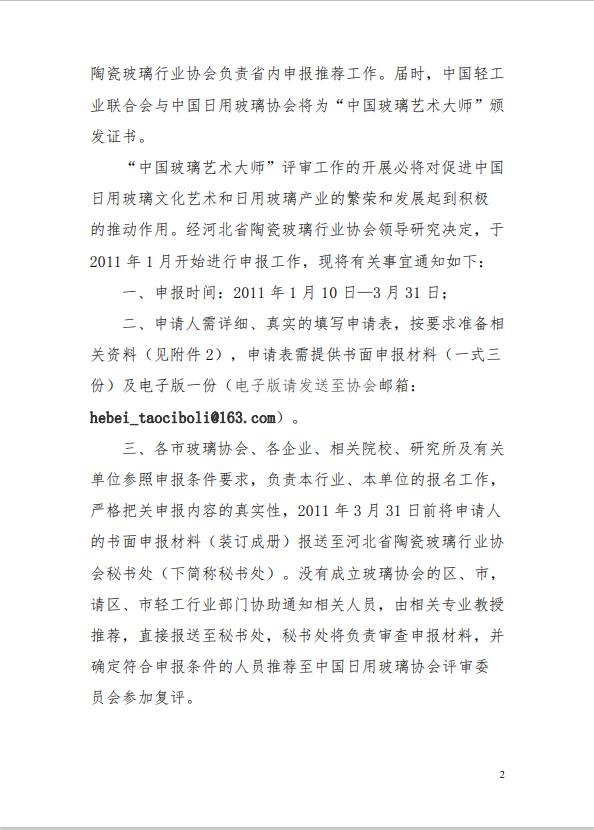 陶瓷玻璃行业协会负责省内申报推荐工作。届时，中国轻工业联合会与中国日用玻璃协会将为“中国玻璃艺术大师”颁发证书。

“中国玻璃艺术大师”评审工作的开展必将对促进中国日用玻璃文化艺术和日用玻璃产业的繁荣和发展起到积极的推动作用。经河北省陶瓷玻璃行业协会领导研究决定，于2011年1月开始进行申报工作，现将有关事宜通知如下：

一、申报时间：2011年1月10日—3月31日；

二、申请人需详细、真实的填写申请表，按要求准备相关资料（见附件2），申请表需提供书面申报材料（一式三份）及电子版一份（电子版请发送至协会邮箱：hebei_taociboli@163.com）。

三、各市玻璃协会、各企业、相关院校、研究所及有关单位参照申报条件要求，负责本行业、本单位的报名工作，严格把关申报内容的真实性，2011年3月31日前将申请人的书面申报材料（装订成册）报送至河北省陶瓷玻璃行业协会秘书处（下简称秘书处）。没有成立玻璃协会的区、市，请区、市轻工行业部门协助通知相关人员，由相关专业教授推荐，直接报送至秘书处，秘书处将负责审查申报材料，并确定符合申报条件的人员推荐至中国日用玻璃协会评审委员会参加复评。

2